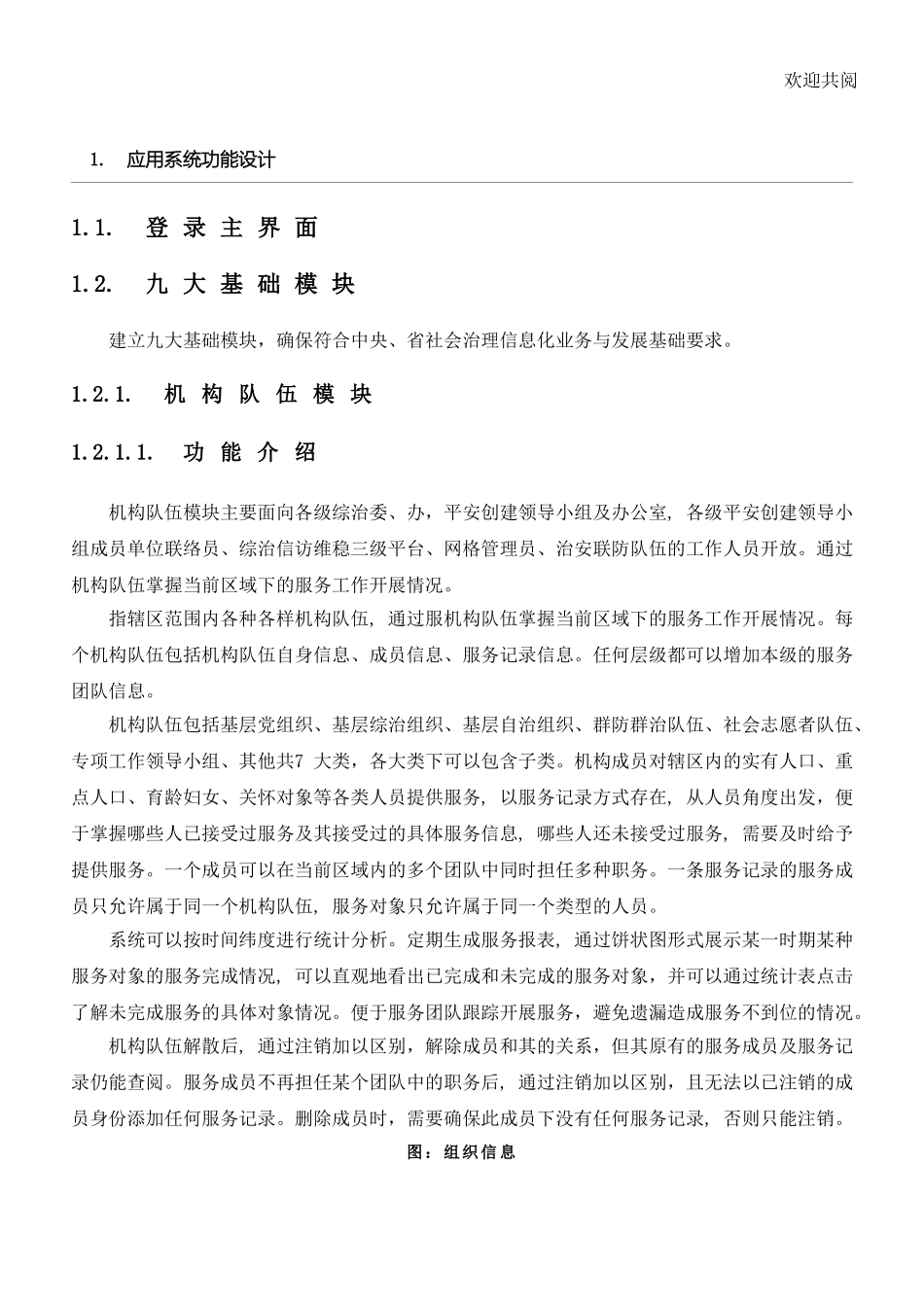 欢迎共阅

1. 应用系统功能设计

1.1. 登录主界面

1.2. 九大基础模块

建立九大基础模块，确保符合中央、省社会治理信息化业务与发展基础要求。

1.2.1. 机构队伍模块

1.2.1.1. 功能介绍

机构队伍模块主要面向各级综治委、办，平安创建领导小组及办公室，各级平安创建领导小组成员单位联络员、综治信访维稳三级平台、网格管理员、治安联防队伍的工作人员开放。通过机构队伍掌握当前区域下的服务工作开展情况。

指辖区范围内各种各样机构队伍，通过服机构队伍掌握当前区域下的服务工作开展情况。每个机构队伍包括机构队伍自身信息、成员信息、服务记录信息。任何层级都可以增加本级的服务团队信息。

机构队伍包括基层党组织、基层综治组织、基层自治组织、群防群治队伍、社会志愿者队伍、专项工作领导小组、其他共7 大类，各大类下可以包含子类。机构成员对辖区内的实有人口、重点人口、育龄妇女、关怀对象等各类人员提供服务，以服务记录方式存在，从人员角度出发，便于掌握哪些人已接受过服务及其接受过的具体服务信息，哪些人还未接受过服务，需要及时给予提供服务。一个成员可以在当前区域内的多个团队中同时担任多种职务。一条服务记录的服务成员只允许属于同一个机构队伍，服务对象只允许属于同一个类型的人员。

系统可以按时间纬度进行统计分析。定期生成服务报表，通过饼状图形式展示某一时期某种服务对象的服务完成情况，可以直观地看出已完成和未完成的服务对象，并可以通过统计表点击了解未完成服务的具体对象情况。便于服务团队跟踪开展服务，避免遗漏造成服务不到位的情况。

机构队伍解散后，通过注销加以区别，解除成员和其的关系，但其原有的服务成员及服务记录仍能查阅。服务成员不再担任某个团队中的职务后，通过注销加以区别，且无法以已注销的成员身份添加任何服务记录。删除成员时，需要确保此成员下没有任何服务记录，否则只能注销。

图：组织信息